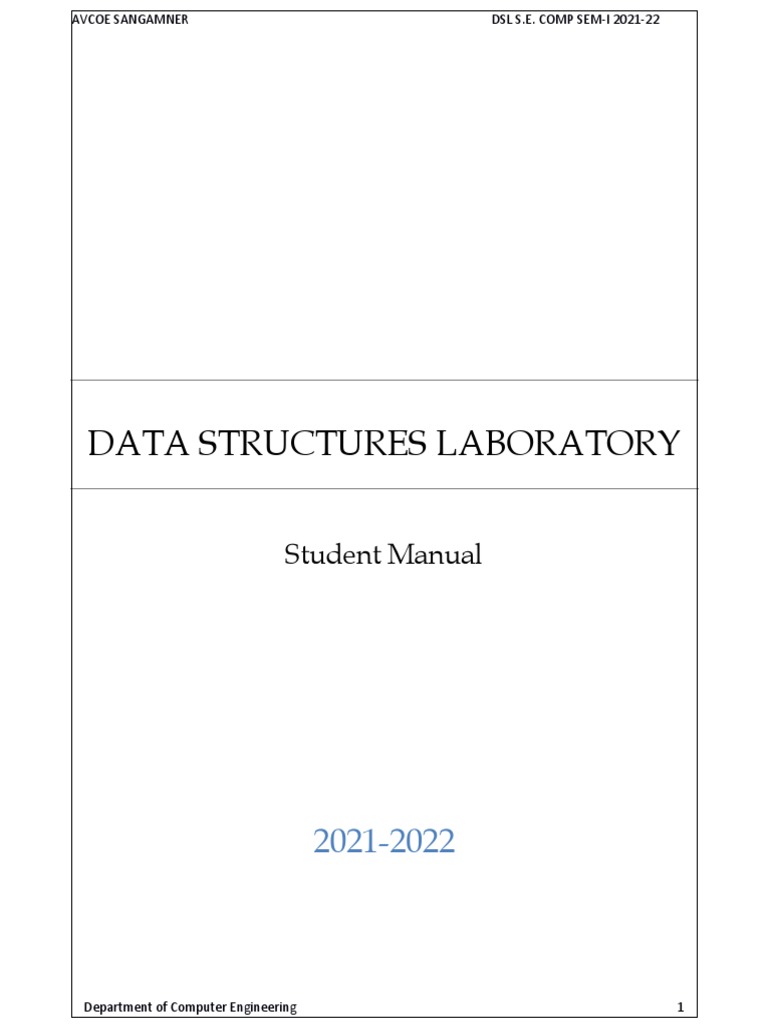 AVCOE SANGAMNER

DSL S.E. COMP SEM-I 2021-22

DATA STRUCTURES LABORATORY

Student Manual

2021-2022

Department of Computer Engineering

1